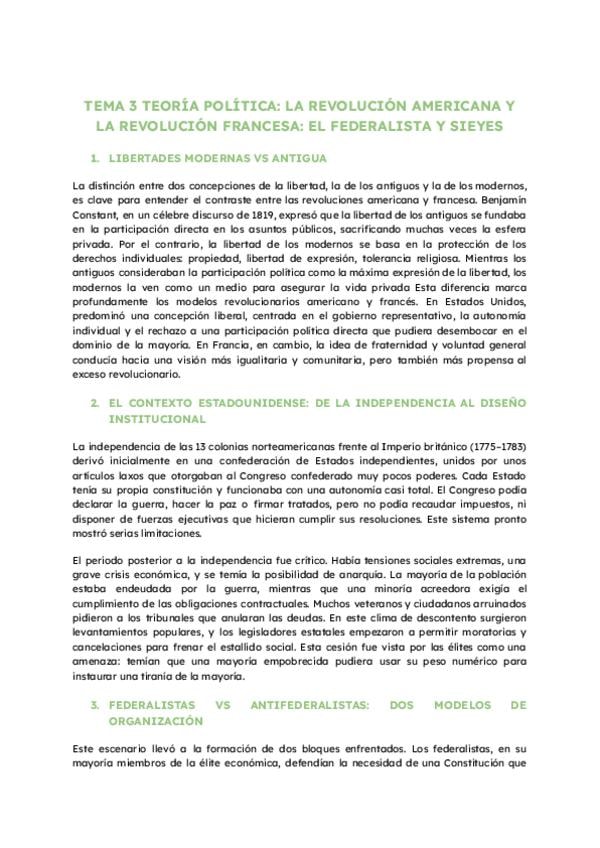 TEMA 3 TEORÍA POLÍTICA: LA REVOLUCIÓN AMERICANA Y LA REVOLUCIÓN FRANCESA: EL FEDERALISTA Y SIEYES

1. LIBERTADES MODERNAS VS ANTIGUA

La distinción entre dos concepciones de la libertad, la de los antiguos y la de los modernos, es clave para entender el contraste entre las revoluciones americana y francesa. Benjamin Constant, en un célebre discurso de 1819, expresó que la libertad de los antiguos se fundaba en la participación directa en los asuntos públicos, sacrificando muchas veces la esfera privada. Por el contrario, la libertad de los modernos se basa en la protección de los derechos individuales: propiedad, libertad de expresión, tolerancia religiosa. Mientras los antiguos consideraban la participación política como la máxima expresión de la libertad, los modernos la ven como un medio para asegurar la vida privada Esta diferencia marca profundamente los modelos revolucionarios americano y francés. En Estados Unidos, predominó una concepción liberal, centrada en el gobierno representativo, la autonomía individual y el rechazo a una participación política directa que pudiera desembocar en el dominio de la mayoría. En Francia, en cambio, la idea de fraternidad y voluntad general conducía hacia una visión más igualitaria y comunitaria, pero también más propensa al exceso revolucionario.

2. EL CONTEXTO ESTADOUNIDENSE: DE LA INDEPENDENCIA AL DISEÑO INSTITUCIONAL

La independencia de las 13 colonias norteamericanas frente al Imperio británico (1775–1783) derivó inicialmente en una confederación de Estados independientes, unidos por unos artículos laxos que otorgaban al Congreso confederado muy pocos poderes. Cada Estado tenía su propia constitución y funcionaba con una autonomía casi total. El Congreso podía declarar la guerra, hacer la paz o firmar tratados, pero no podía recaudar impuestos, ni disponer de fuerzas ejecutivas que hicieran cumplir sus resoluciones. Este sistema pronto mostró serias limitaciones.

El periodo posterior a la independencia fue crítico. Había tensiones sociales extremas, una grave crisis económica, y se temía la posibilidad de anarquía. La mayoría de la población estaba endeudada por la guerra, mientras que una minoría acreedora exigía el cumplimiento de las obligaciones contractuales. Muchos veteranos y ciudadanos arruinados pidieron a los tribunales que anularan las deudas. En este clima de descontento surgieron levantamientos populares, y los legisladores estatales empezaron a permitir moratorias y cancelaciones para frenar el estallido social. Esta cesión fue vista por las élites como una amenaza: temían que una mayoría empobrecida pudiera usar su peso numérico para instaurar una tiranía de la mayoría.

3. FEDERALISTAS VS ANTIFEDERALISTAS: DOS MODELOS DE ORGANIZACIÓN

Este escenario llevó a la formación de dos bloques enfrentados. Los federalistas, en su mayoría miembros de la élite económica, defendían la necesidad de una Constitución que